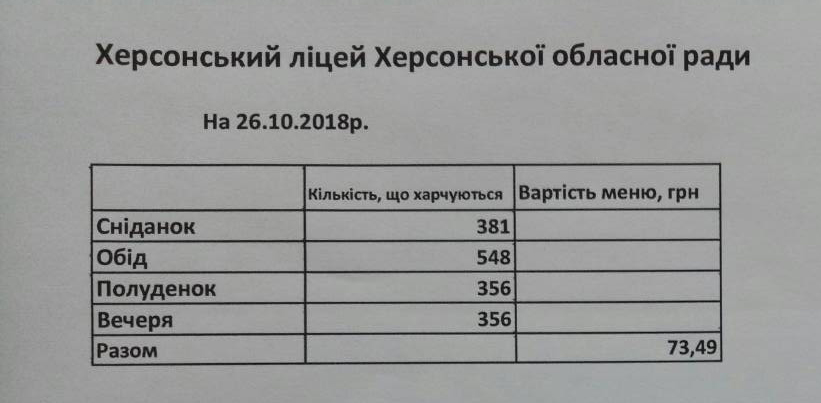 Херсонський ліцей Херсонської обласної ради

На 26.10.2018р.

|  | Кількість, що харчуються | Вартість меню, грн |
|---|---|---|
| Сніданок | 381 |  |
| Обід | 548 |  |
| Полуденок | 356 |  |
| Вечеря | 356 |  |
| Разом |  | 73,49 |